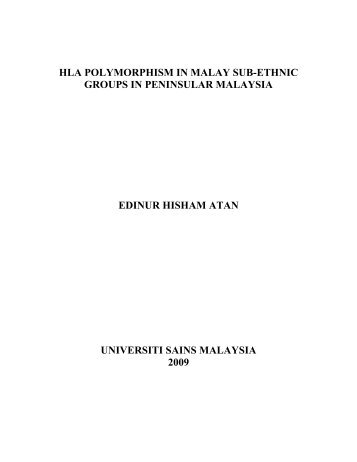 HLA POLYMORPHISM IN MALAY SUB-ETHNIC GROUPS IN PENINSULAR MALAYSIA

EDINUR HISHAM ATAN

UNIVERSITI SAINS MALAYSIA
2009